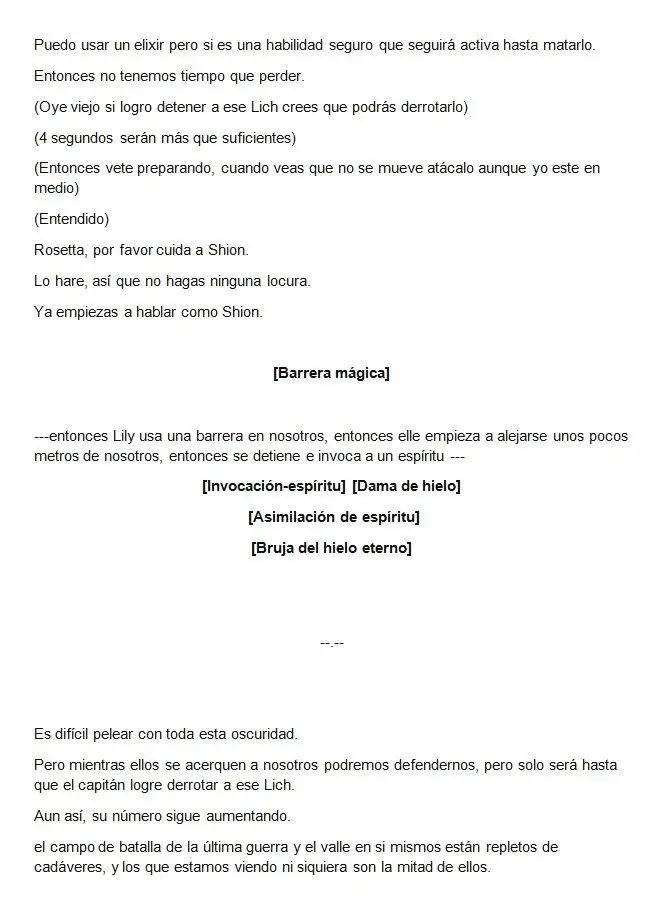 Puedo usar un elixir pero si es una habilidad seguro que seguirá activa hasta matarlo.

Entonces no tenemos tiempo que perder.

(Oye viejo si logro detener a ese Lich crees que podrás derrotarlo)

(4 segundos serán más que suficientes)

(Entonces vete preparando, cuando veas que no se mueve atácalo aunque yo este en medio)

(Entendido)

Rosetta, por favor cuida a Shion.

Lo hare, así que no hagas ninguna locura.

Ya empiezas a hablar como Shion.

[Barrera mágica]

---entonces Lily usa una barrera en nosotros, entonces elle empieza a alejarse unos pocos metros de nosotros, entonces se detiene e invoca a un espíritu ---

[Invocación-espíritu] [Dama de hielo]

[Asimilación de espíritu]

[Bruja del hielo eterno]

--.--

Es difícil pelear con toda esta oscuridad.

Pero mientras ellos se acerquen a nosotros podremos defendernos, pero solo será hasta que el capitán logre derrotar a ese Lich.

Aun así, su número sigue aumentando.

el campo de batalla de la última guerra y el valle en si mismos están repletos de cadáveres, y los que estamos viendo ni siquiera son la mitad de ellos.